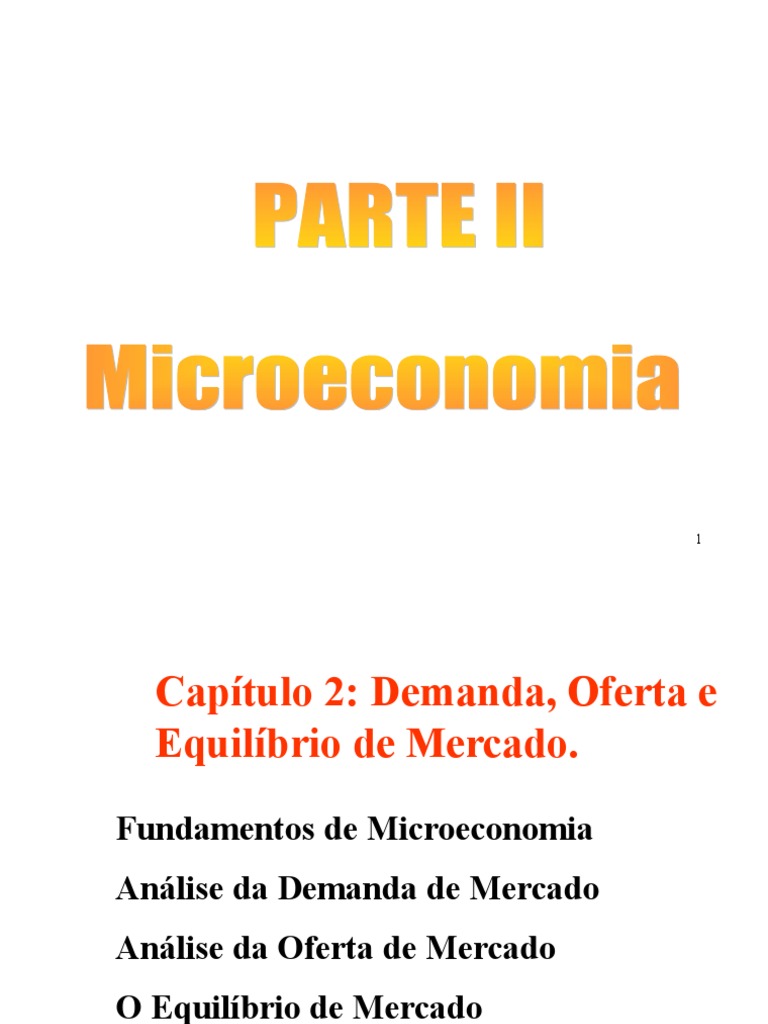 PARTE II

Microeconomia

1

Capítulo 2: Demanda, Oferta e Equilíbrio de Mercado.

Fundamentos de Microeconomia

Análise da Demanda de Mercado

Análise da Oferta de Mercado

O Equilíbrio de Mercado